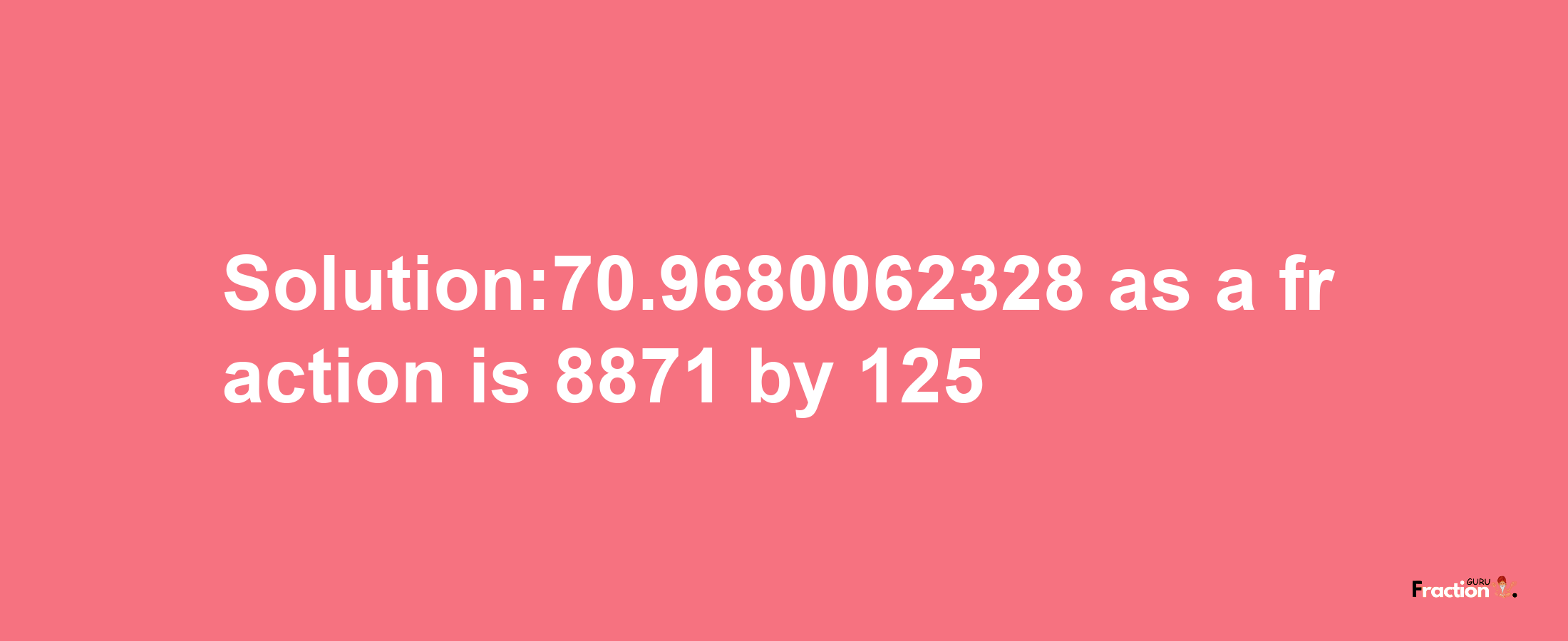 Solution:70.9680062328 as a fraction is 8871 by 125

Fraction GURU